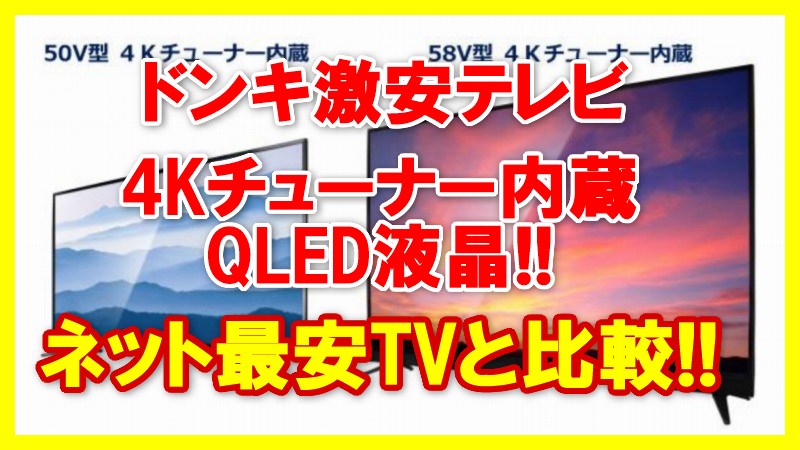 50V型 4Kチューナー内蔵

58V型 4Kチューナー内蔵

ドンキ激安テレビ

4Kチューナー内蔵
QLED液晶!!

ネット最安TVと比較!!